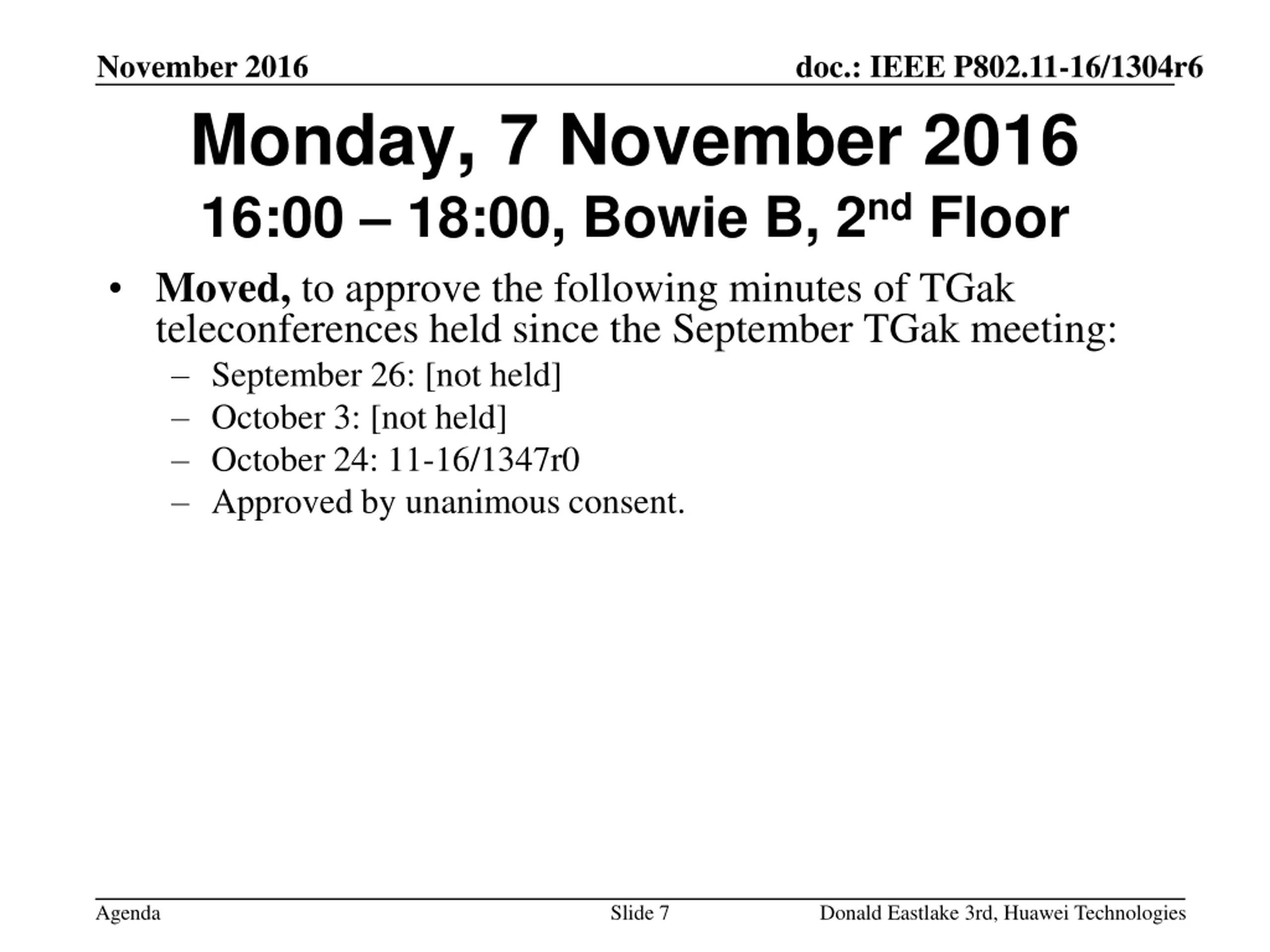 November 2016

doc.: IEEE P802.11-16/1304r6

Monday, 7 November 2016
16:00 – 18:00, Bowie B, 2nd Floor

• Moved, to approve the following minutes of TGak teleconferences held since the September TGak meeting:
– September 26: [not held]
– October 3: [not held]
– October 24: 11-16/1347r0
– Approved by unanimous consent.

Agenda

Slide 7

Donald Eastlake 3rd, Huawei Technologies